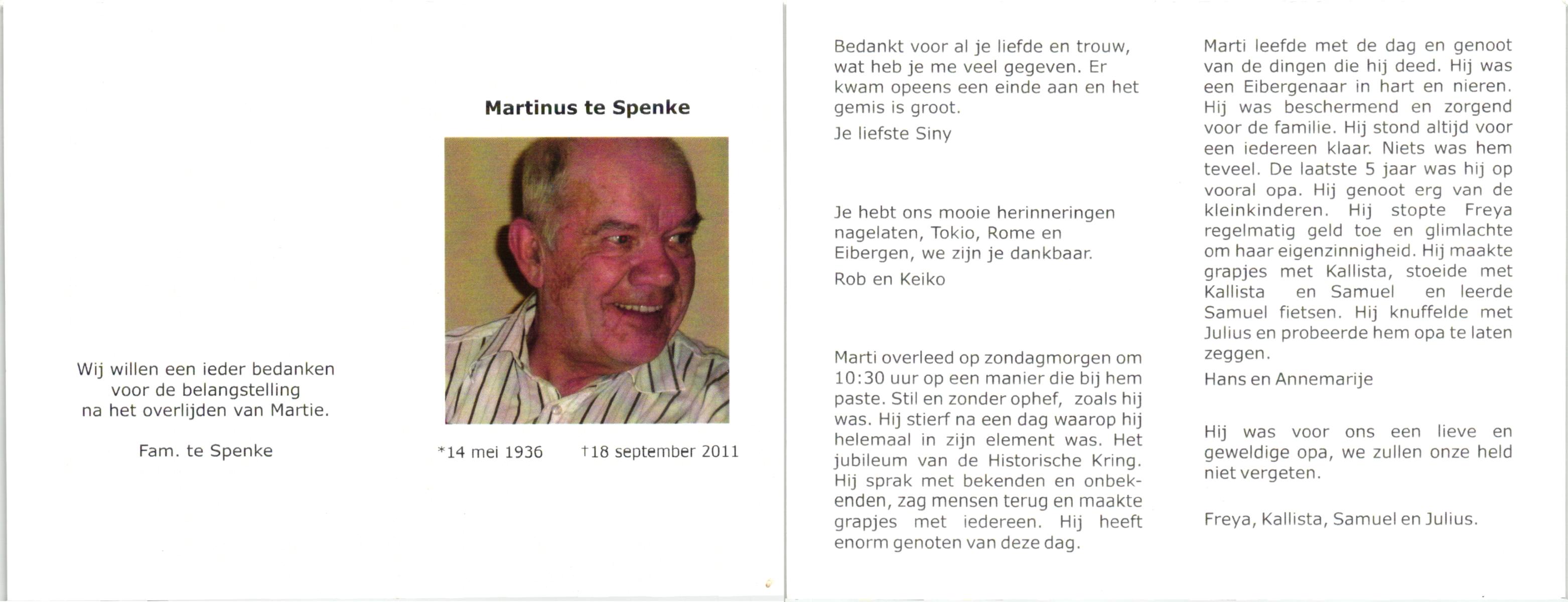 Wij willen een ieder bedanken voor de belangstelling na het overlijden van Martie.

Fam. te Spenke

Martinus te Spenke

*14 mei 1936 †18 september 2011

Bedankt voor al je liefde en trouw, wat heb je me veel gegeven. Er kwam opeens een einde aan en het gemis is groot.

Je liefste Siny

Je hebt ons mooie herinneringen nagelaten, Tokio, Rome en Eibergen, we zijn je dankbaar.

Rob en Keiko

Marti overleed op zondagmorgen om 10:30 uur op een manier die bij hem paste. Stil en zonder ophef, zoals hij was. Hij stierf na een dag waarop hij helemaal in zijn element was. Het jubileum van de Historische Kring. Hij sprak met bekenden en onbekenden, zag mensen terug en maakte grapjes met iedereen. Hij heeft enorm genoten van deze dag.

Marti leefde met de dag en genoot van de dingen die hij deed. Hij was een Eibergenaar in hart en nieren. Hij was beschermend en zorgend voor de familie. Hij stond altijd voor een iedereen klaar. Niets was hem teveel. De laatste 5 jaar was hij op vooral opa. Hij genoot erg van de kleinkinderen. Hij stopte Freya regelmatig geld toe en glimlachte om haar eigenzinnigheid. Hij maakte grapjes met Kallista, stoeide met Kallista en Samuel en leerde Samuel fietsen. Hij knuffelde met Julius en probeerde hem opa te laten zeggen.

Hans en Annemarije

Hij was voor ons een lieve en geweldige opa, we zullen onze held niet vergeten.

Freya, Kallista, Samuel en Julius.